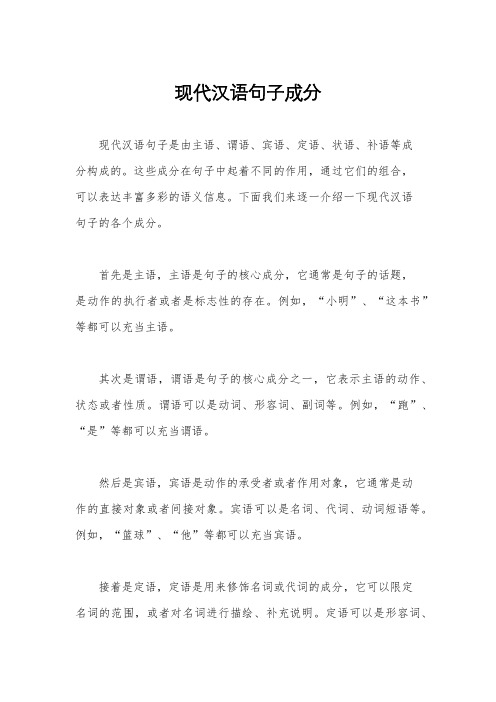 现代汉语句子成分

现代汉语句子是由主语、谓语、宾语、定语、状语、补语等成分构成的。这些成分在句子中起着不同的作用，通过它们的组合，可以表达丰富多彩的语义信息。下面我们来逐一介绍一下现代汉语句子的各个成分。

首先是主语，主语是句子的核心成分，它通常是句子的话题，是动作的执行者或者是标志性的存在。例如，“小明”、“这本书”等都可以充当主语。

其次是谓语，谓语是句子的核心成分之一，它表示主语的动作、状态或者性质。谓语可以是动词、形容词、副词等。例如，“跑”、“是”等都可以充当谓语。

然后是宾语，宾语是动作的承受者或者作用对象，它通常是动作的直接对象或者间接对象。宾语可以是名词、代词、动词短语等。例如，“篮球”、“他”等都可以充当宾语。

接着是定语，定语是用来修饰名词或代词的成分，它可以限定名词的范围，或者对名词进行描绘、补充说明。定语可以是形容词、